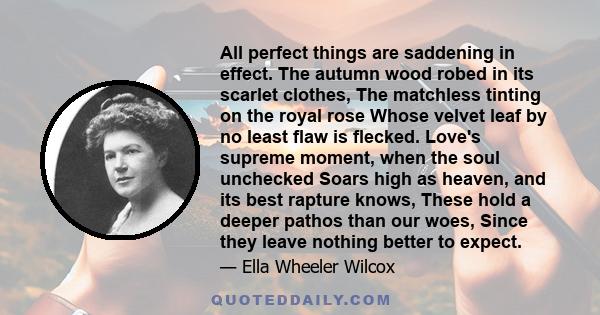 All perfect things are saddening in effect. The autumn wood robed in its scarlet clothes, The matchless tinting on the royal rose Whose velvet leaf by no least flaw is flecked. Love's supreme moment, when the soul unchecked Soars high as heaven, and its best rapture knows, These hold a deeper pathos than our woes, Since they leave nothing better to expect.

— Ella Wheeler Wilcox

QUOTEDDAILY.COM